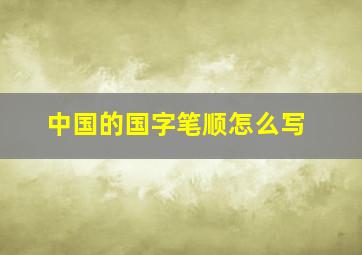 中国的国字笔顺怎么写